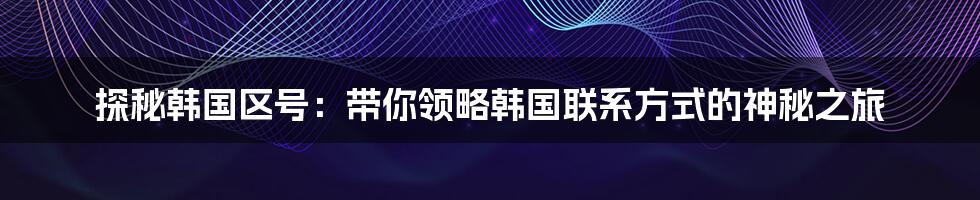 探秘韩国区号：带你领略韩国联系方式的神秘之旅